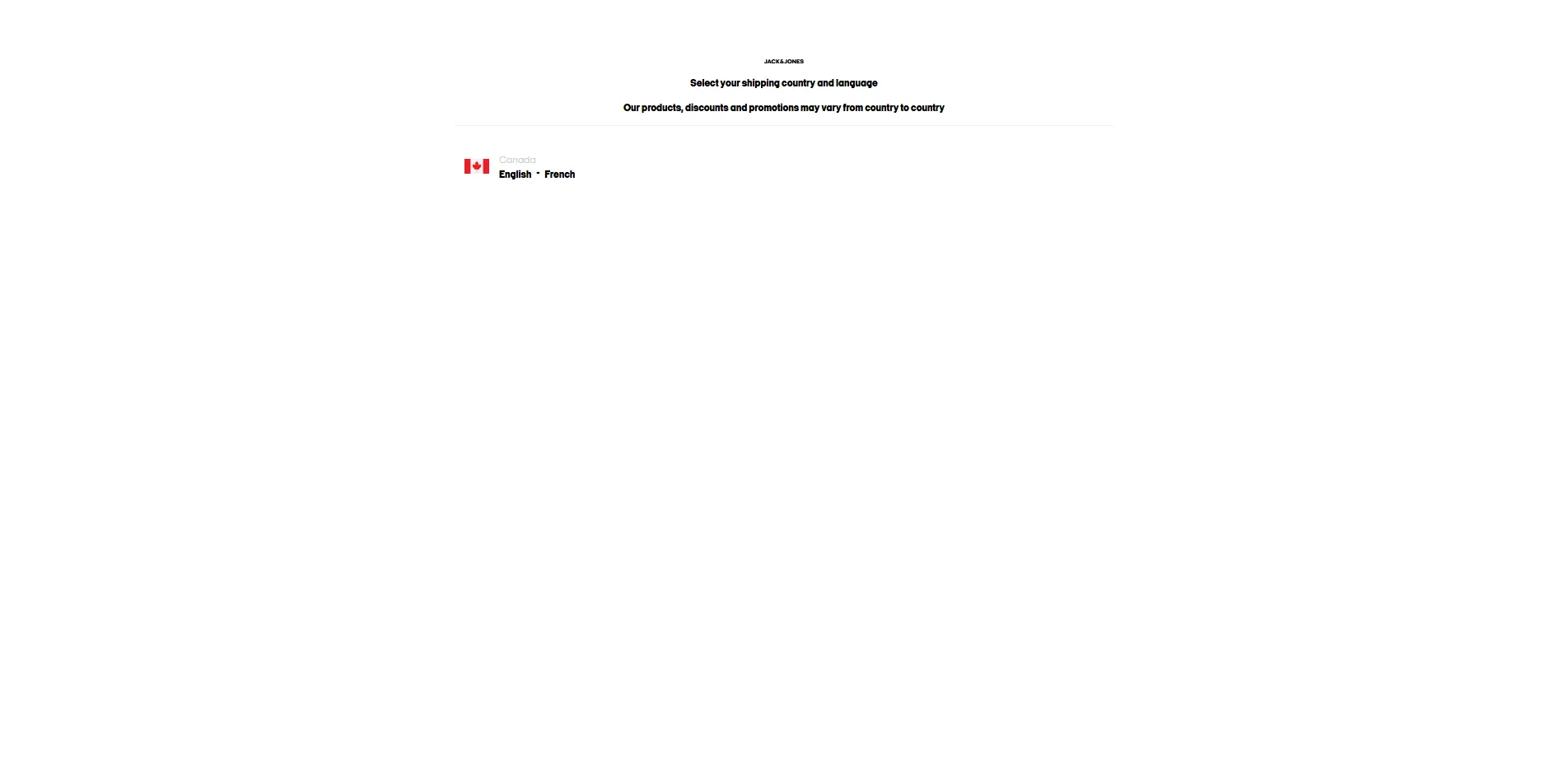 JACK&JONES

Select your shipping country and language

Our products, discounts and promotions may vary from country to country

Canada
English - French